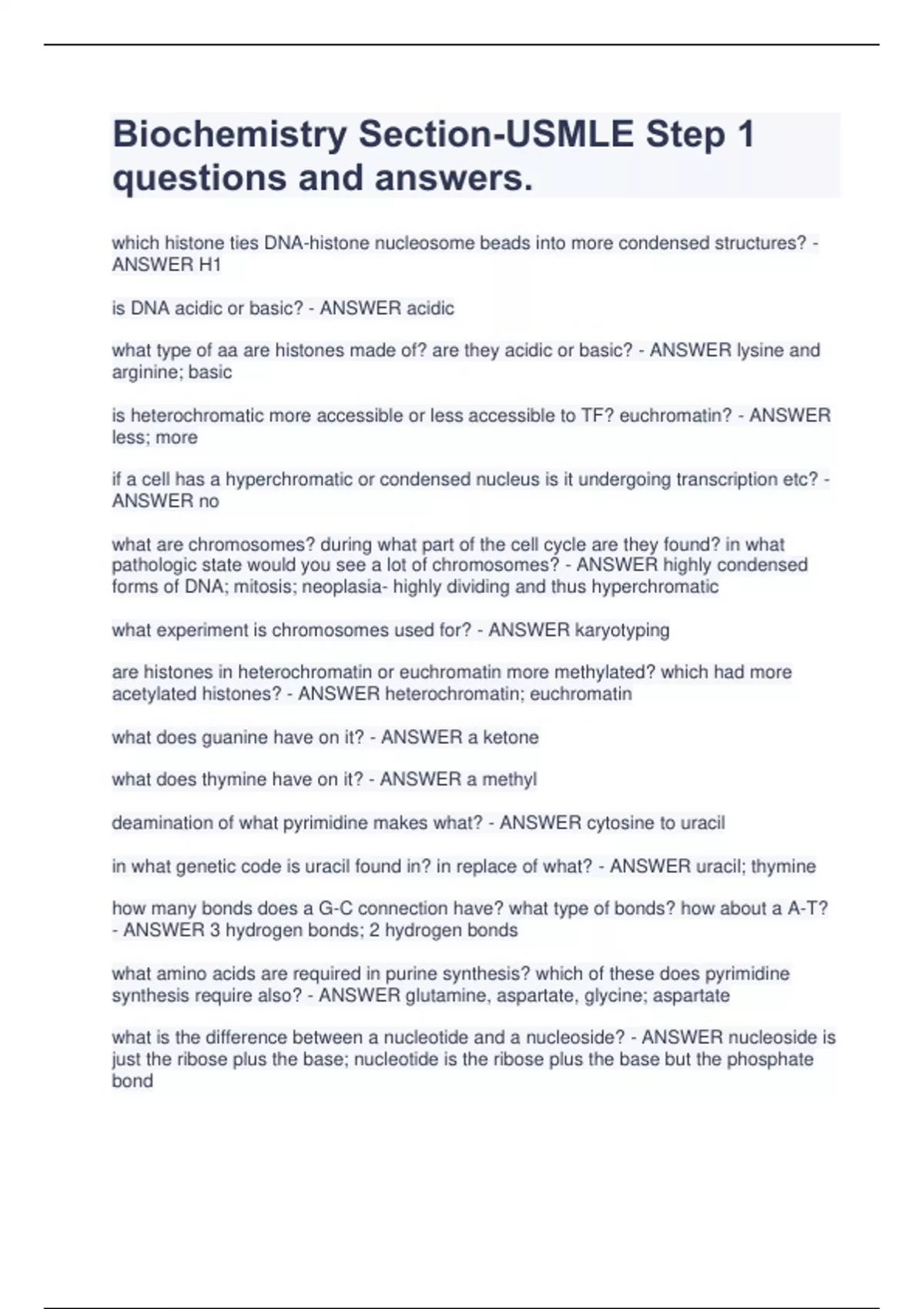 Biochemistry Section-USMLE Step 1 questions and answers.

which histone ties DNA-histone nucleosome beads into more condensed structures? - ANSWER H1

is DNA acidic or basic? - ANSWER acidic

what type of aa are histones made of? are they acidic or basic? - ANSWER lysine and arginine; basic

is heterochromatic more accessible or less accessible to TF? euchromatin? - ANSWER less; more

if a cell has a hyperchromatic or condensed nucleus is it undergoing transcription etc? - ANSWER no

what are chromosomes? during what part of the cell cycle are they found? in what pathologic state would you see a lot of chromosomes? - ANSWER highly condensed forms of DNA; mitosis; neoplasia- highly dividing and thus hyperchromatic

what experiment is chromosomes used for? - ANSWER karyotyping

are histones in heterochromatin or euchromatin more methylated? which had more acetylated histones? - ANSWER heterochromatin; euchromatin

what does guanine have on it? - ANSWER a ketone

what does thymine have on it? - ANSWER a methyl

deamination of what pyrimidine makes what? - ANSWER cytosine to uracil

in what genetic code is uracil found in? in replace of what? - ANSWER uracil; thymine

how many bonds does a G-C connection have? what type of bonds? how about a A-T? - ANSWER 3 hydrogen bonds; 2 hydrogen bonds

what amino acids are required in purine synthesis? which of these does pyrimidine synthesis require also? - ANSWER glutamine, aspartate, glycine; aspartate

what is the difference between a nucleotide and a nucleoside? - ANSWER nucleoside is just the ribose plus the base; nucleotide is the ribose plus the base but the phosphate bond